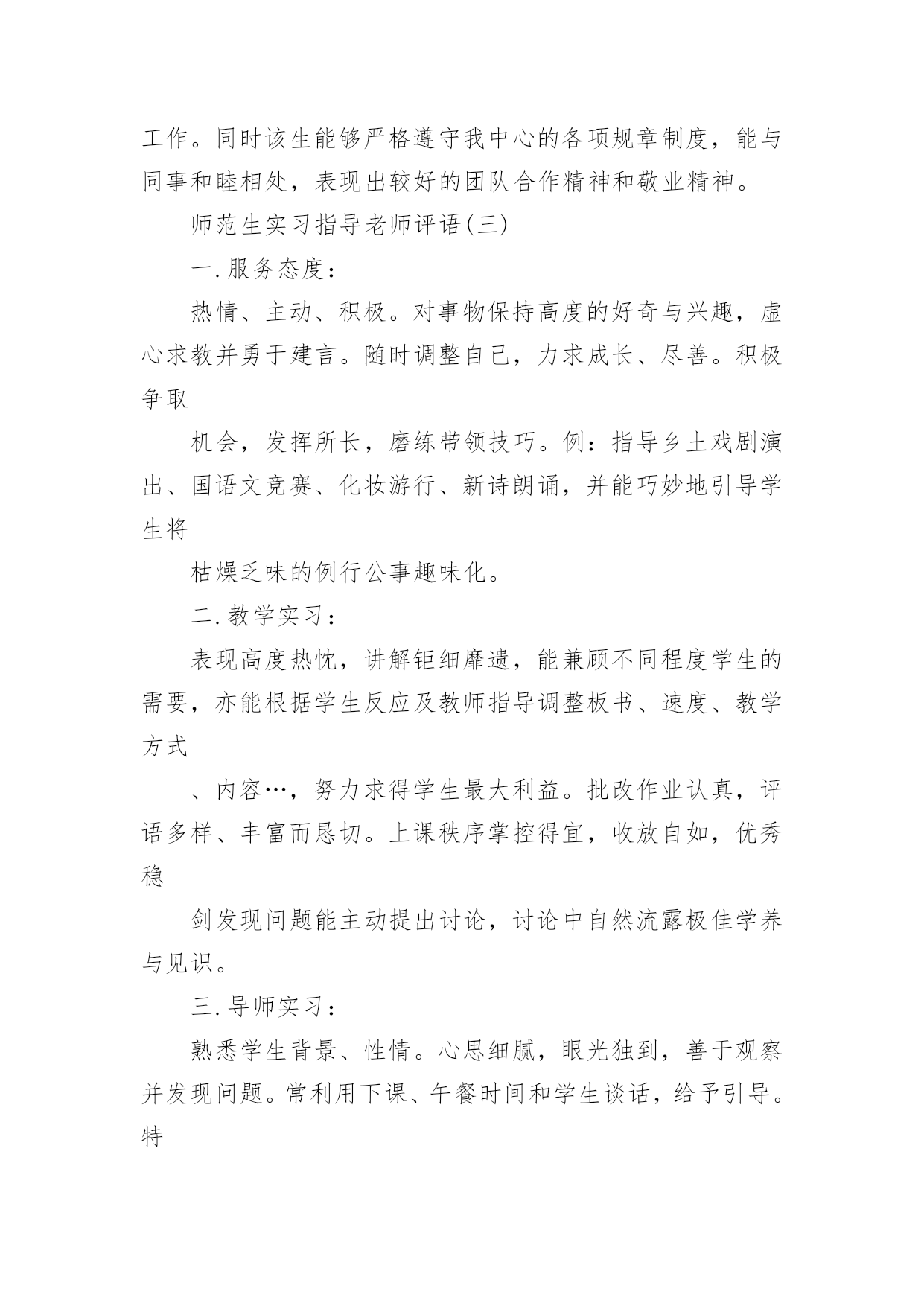 工作。同时该生能够严格遵守我中心的各项规章制度，能与同事和睦相处，表现出较好的团队合作精神和敬业精神。

师范生实习指导老师评语(三)

一.服务态度：

热情、主动、积极。对事物保持高度的好奇与兴趣，虚心求教并勇于建言。随时调整自己，力求成长、尽善。积极争取

机会，发挥所长，磨练带领技巧。例：指导乡土戏剧演出、国语文竞赛、化妆游行、新诗朗诵，并能巧妙地引导学生将

枯燥乏味的例行公事趣味化。

二.教学实习：

表现高度热忱，讲解钜细靡遗，能兼顾不同程度学生的需要，亦能根据学生反应及教师指导调整板书、速度、教学方式

、内容…，努力求得学生最大利益。批改作业认真，评语多样、丰富而恳切。上课秩序掌控得宜，收放自如，优秀稳

剑发现问题能主动提出讨论，讨论中自然流露极佳学养与见识。

三.导师实习：

熟悉学生背景、性情。心思细腻，眼光独到，善于观察并发现问题。常利用下课、午餐时间和学生谈话，给予引导。特